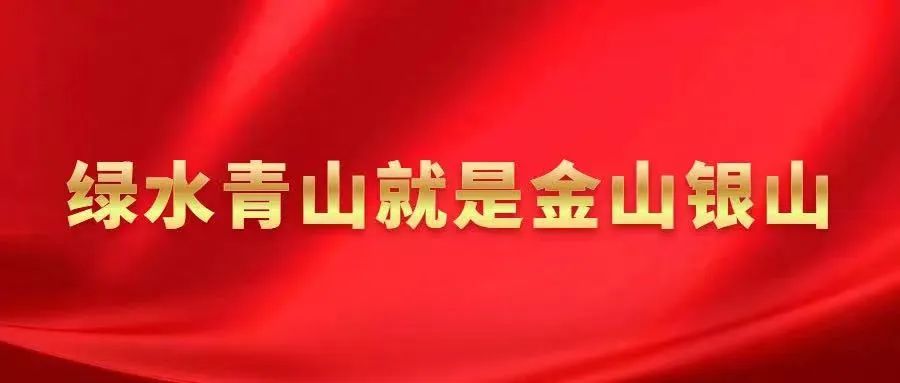 绿水青山就是金山银山